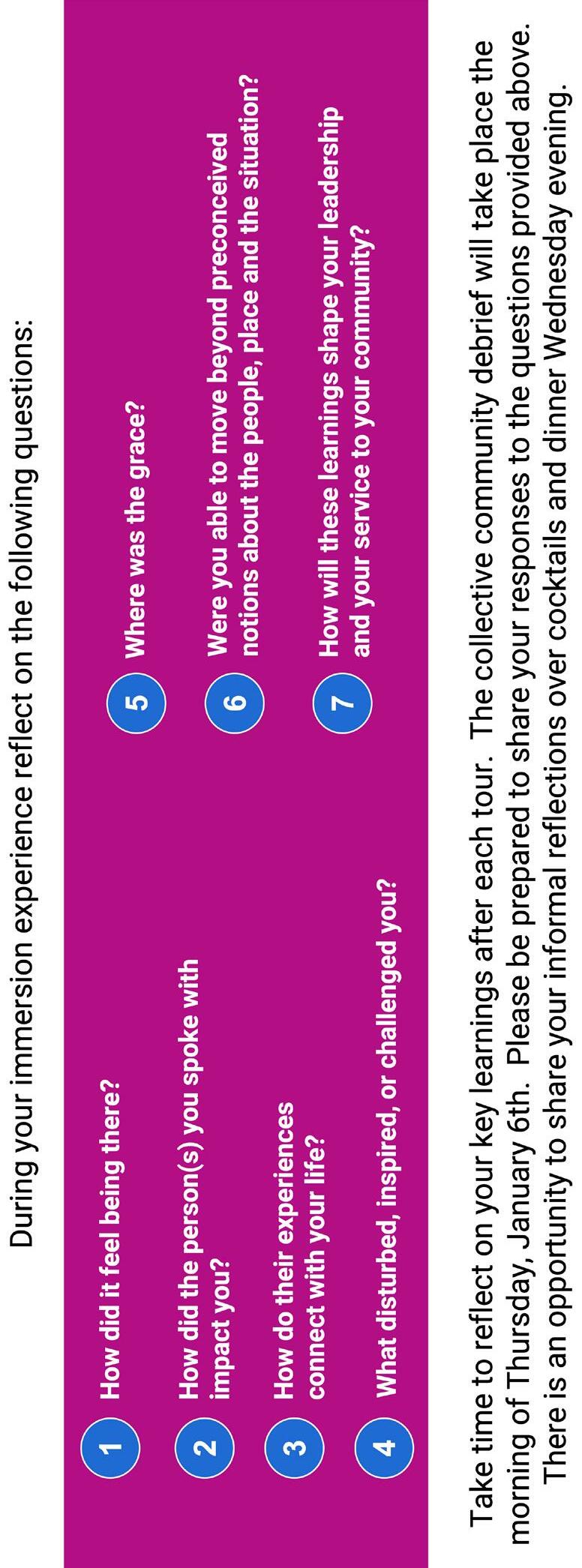 During your immersion experience reflect on the following questions:

1 How did it feel being there?

2 How did the person(s) you spoke with impact you?

3 How do their experiences connect with your life?

4 What disturbed, inspired, or challenged you?

5 Where was the grace?

6 Were you able to move beyond preconceived notions about the people, place and the situation?

7 How will these learnings shape your leadership and your service to your community?

Take time to reflect on your key learnings after each tour. The collective community debrief will take place the morning of Thursday, January 6th. Please be prepared to share your responses to the questions provided above. There is an opportunity to share your informal reflections over cocktails and dinner Wednesday evening.